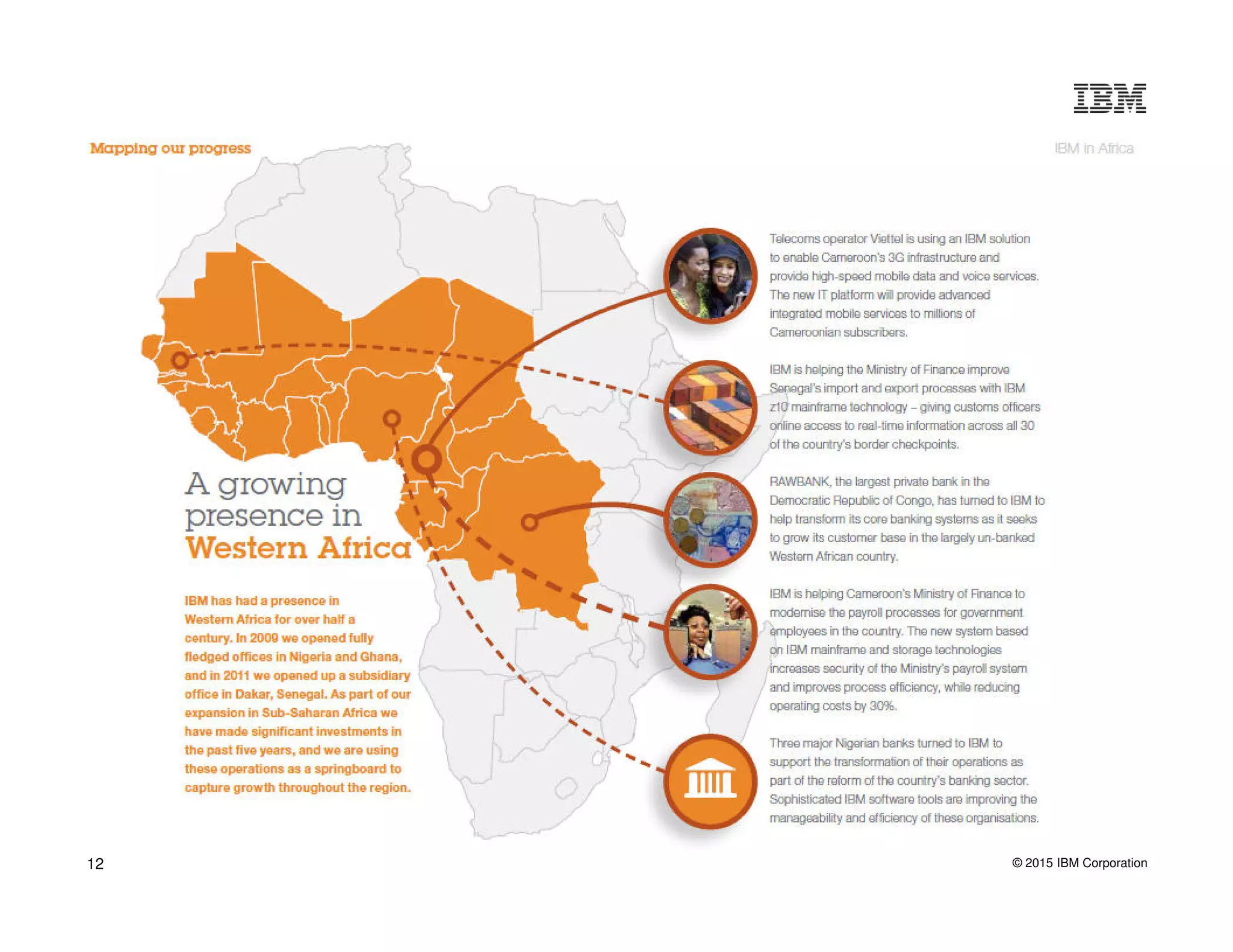 IBM

Mapping our progress

IBM in Africa

A growing presence in Western Africa

IBM has had a presence in Western Africa for over half a century. In 2009 we opened fully fledged offices in Nigeria and Ghana, and in 2011 we opened up a subsidiary office in Dakar, Senegal. As part of our expansion in Sub-Saharan Africa we have made significant investments in the past five years, and we are using these operations as a springboard to capture growth throughout the region.

Telecoms operator Viettel is using an IBM solution to enable Cameroon's 3G infrastructure and provide high-speed mobile data and voice services. The new IT platform will provide advanced integrated mobile services to millions of Cameroonian subscribers.

IBM is helping the Ministry of Finance improve Senegal's import and export processes with IBM z10 mainframe technology – giving customs officers online access to real-time information across all 30 of the country's border checkpoints.

RAWBANK, the largest private bank in the Democratic Republic of Congo, has turned to IBM to help transform its core banking systems as it seeks to grow its customer base in the largely un-banked Western African country.

IBM is helping Cameroon's Ministry of Finance to modernise the payroll processes for government employees in the country. The new system based on IBM mainframe and storage technologies increases security of the Ministry's payroll system and improves process efficiency, while reducing operating costs by 30%.

Three major Nigerian banks turned to IBM to support the transformation of their operations as part of the reform of the country's banking sector. Sophisticated IBM software tools are improving the manageability and efficiency of these organisations.

12

© 2015 IBM Corporation